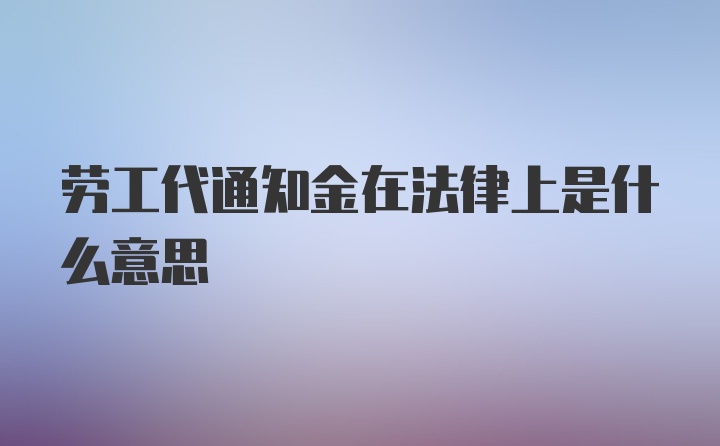 劳工代通知金在法律上是什么意思